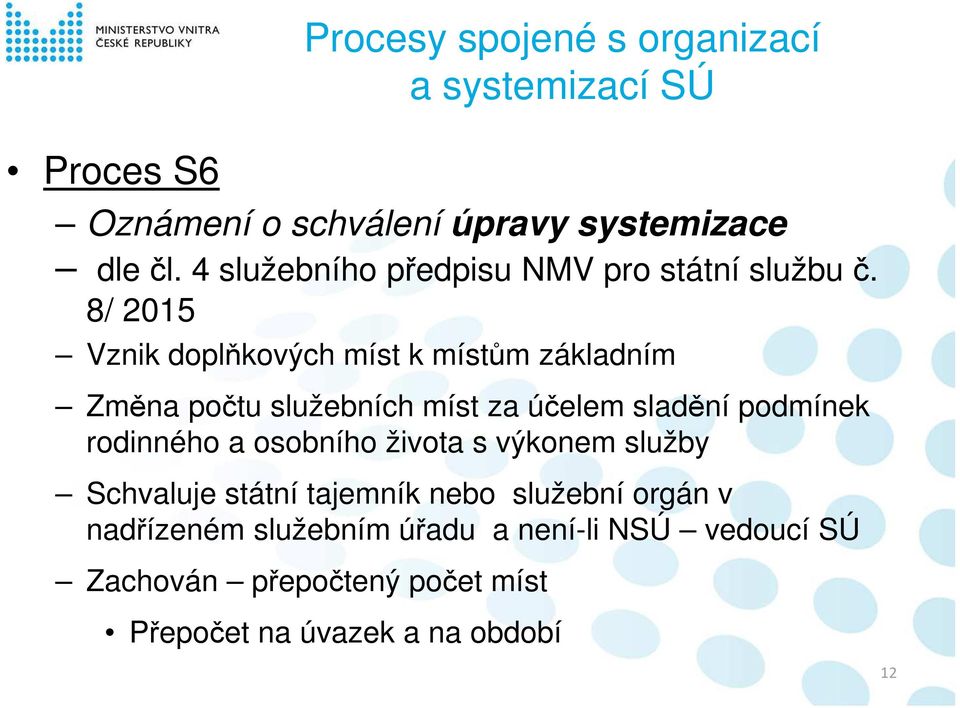 MINISTERSTVO VNITRA
ČESKÉ REPUBLIKY

Procesy spojené s organizací a systemizací SÚ

• Proces S6

– Oznámení o schválení úpravy systemizace

– dle čl. 4 služebního předpisu NMV pro státní službu č. 8/ 2015

– Vznik doplňkových míst k místům základním

– Změna počtu služebních míst za účelem sladění podmínek rodinného a osobního života s výkonem služby

– Schvaluje státní tajemník nebo služební orgán v nadřízeném služebním úřadu a není-li NSÚ – vedoucí SÚ

– Zachován – přepočtený počet míst

• Přepočet na úvazek a na období

12